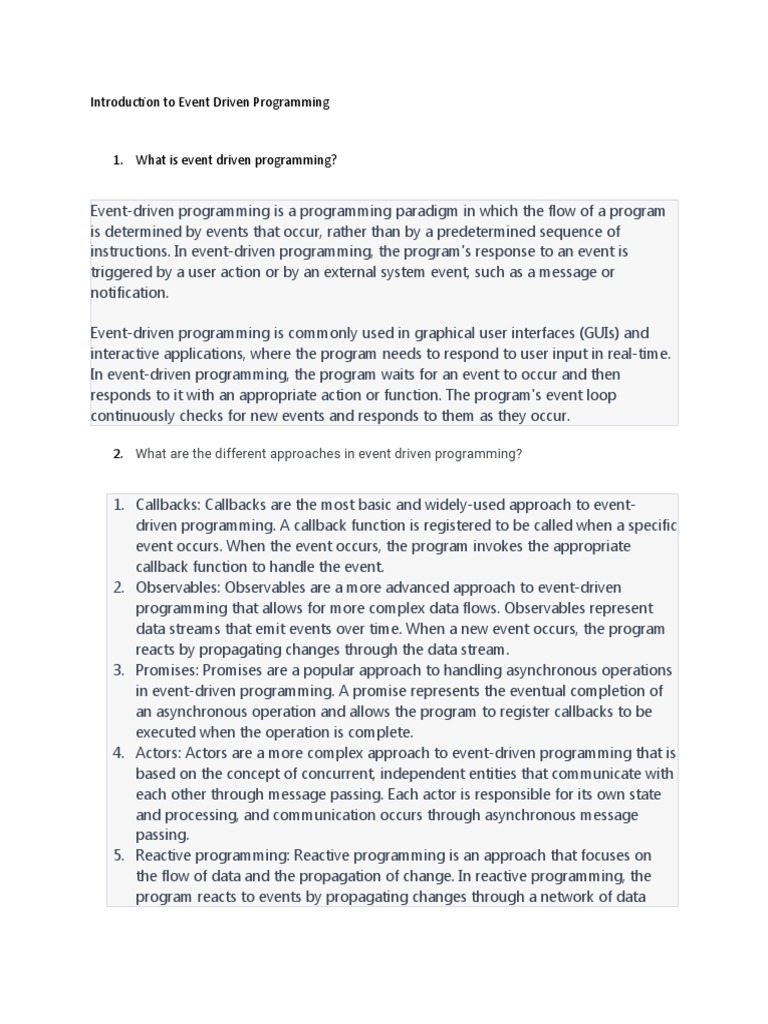 Introduction to Event Driven Programming

1. What is event driven programming?

Event-driven programming is a programming paradigm in which the flow of a program is determined by events that occur, rather than by a predetermined sequence of instructions. In event-driven programming, the program's response to an event is triggered by a user action or by an external system event, such as a message or notification.

Event-driven programming is commonly used in graphical user interfaces (GUIs) and interactive applications, where the program needs to respond to user input in real-time. In event-driven programming, the program waits for an event to occur and then responds to it with an appropriate action or function. The program's event loop continuously checks for new events and responds to them as they occur.

2. What are the different approaches in event driven programming?

1. Callbacks: Callbacks are the most basic and widely-used approach to event-driven programming. A callback function is registered to be called when a specific event occurs. When the event occurs, the program invokes the appropriate callback function to handle the event.
2. Observables: Observables are a more advanced approach to event-driven programming that allows for more complex data flows. Observables represent data streams that emit events over time. When a new event occurs, the program reacts by propagating changes through the data stream.
3. Promises: Promises are a popular approach to handling asynchronous operations in event-driven programming. A promise represents the eventual completion of an asynchronous operation and allows the program to register callbacks to be executed when the operation is complete.
4. Actors: Actors are a more complex approach to event-driven programming that is based on the concept of concurrent, independent entities that communicate with each other through message passing. Each actor is responsible for its own state and processing, and communication occurs through asynchronous message passing.
5. Reactive programming: Reactive programming is an approach that focuses on the flow of data and the propagation of change. In reactive programming, the program reacts to events by propagating changes through a network of data